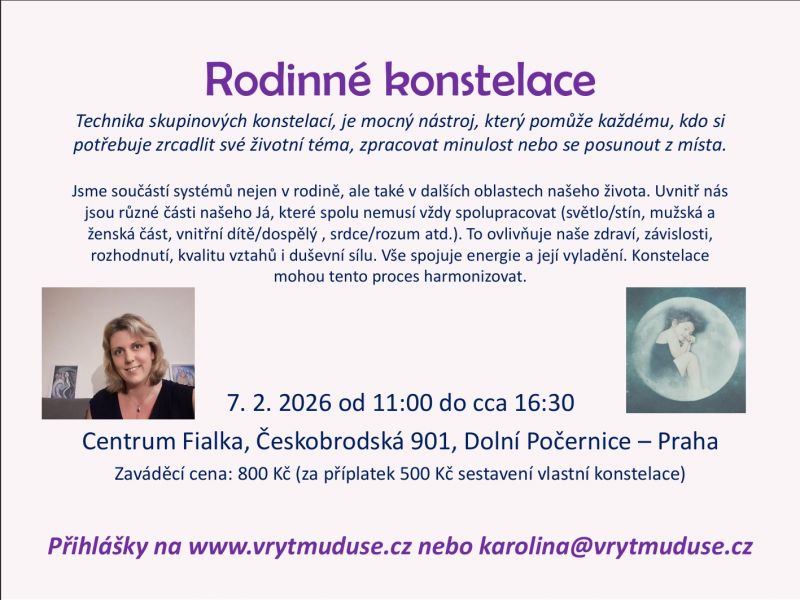 Rodinné konstelace

Technika skupinových konstelací, je mocný nástroj, který pomůže každému, kdo si potřebuje zrcadlit své životní téma, zpracovat minulost nebo se posunout z místa.

Jsme součástí systémů nejen v rodině, ale také v dalších oblastech našeho života. Uvnitř nás jsou různé části našeho Já, které spolu nemusí vždy spolupracovat (světlo/stín, mužská a ženská část, vnitřní dítě/dospělý , srdce/rozum atd.). To ovlivňuje naše zdraví, závislosti, rozhodnutí, kvalitu vztahů i duševní sílu. Vše spojuje energie a její vyladění. Konstelace mohou tento proces harmonizovat.

7. 2. 2026 od 11:00 do cca 16:30

Centrum Fialka, Českobrodská 901, Dolní Počernice – Praha

Zaváděcí cena: 800 Kč (za příplatek 500 Kč sestavení vlastní konstelace)

Přihlášky na www.vrytmuduse.cz nebo karolina@vrytmuduse.cz